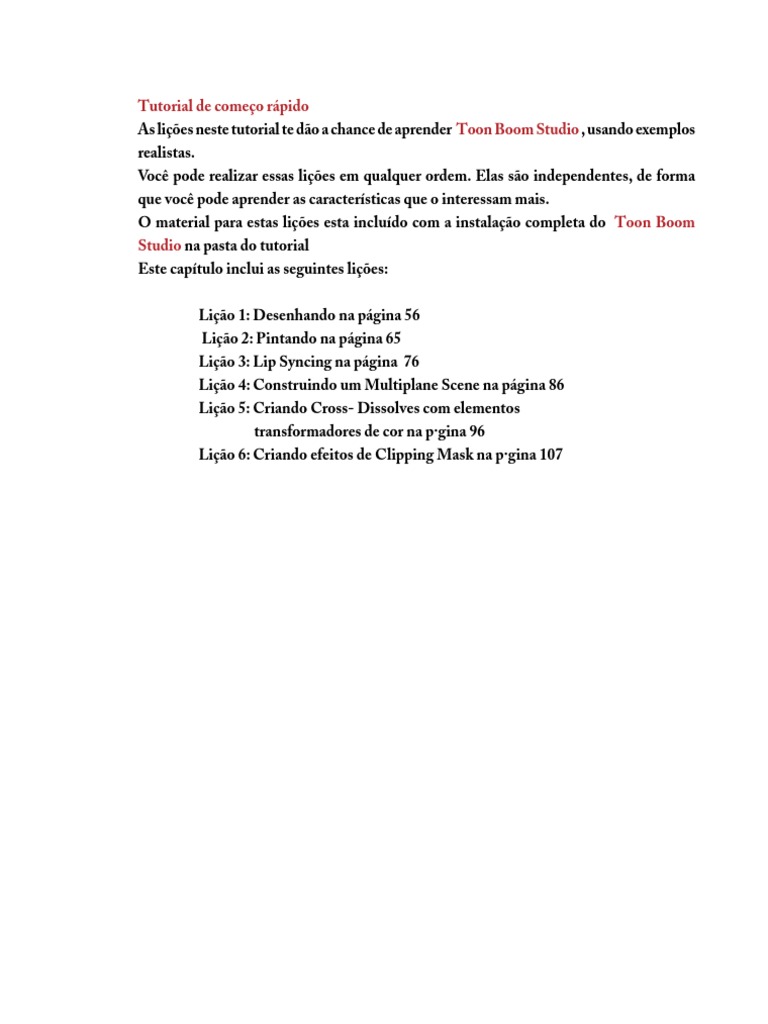 Tutorial de começo rápido
As lições neste tutorial te dão a chance de aprender Toon Boom Studio , usando exemplos realistas.
Você pode realizar essas lições em qualquer ordem. Elas são independentes, de forma que você pode aprender as características que o interessam mais.
O material para estas lições esta incluído com a instalação completa do Toon Boom Studio na pasta do tutorial
Este capítulo inclui as seguintes lições:

Lição 1: Desenhando na página 56
Lição 2: Pintando na página 65
Lição 3: Lip Syncing na página 76
Lição 4: Construindo um Multiplane Scene na página 86
Lição 5: Criando Cross- Dissolves com elementos transformadores de cor na p·gina 96
Lição 6: Criando efeitos de Clipping Mask na p·gina 107